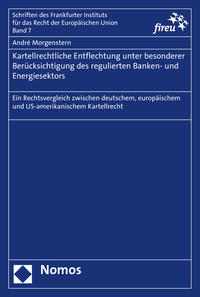 Schriften des Frankfurter Instituts für das Recht der Europäischen Union
Band 7

fireu

André Morgenstern

Kartellrechtliche Entflechtung unter besonderer Berücksichtigung des regulierten Banken- und Energiesektors

Ein Rechtsvergleich zwischen deutschem, europäischem und US-amerikanischem Kartellrecht

Nomos